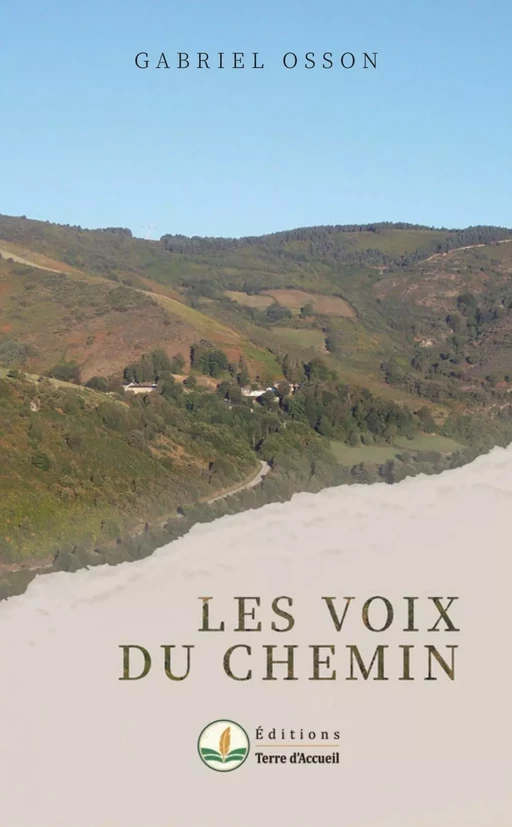 GABRIEL OSSON

LES VOIX DU CHEMIN

Éditions
Terre d'Accueil